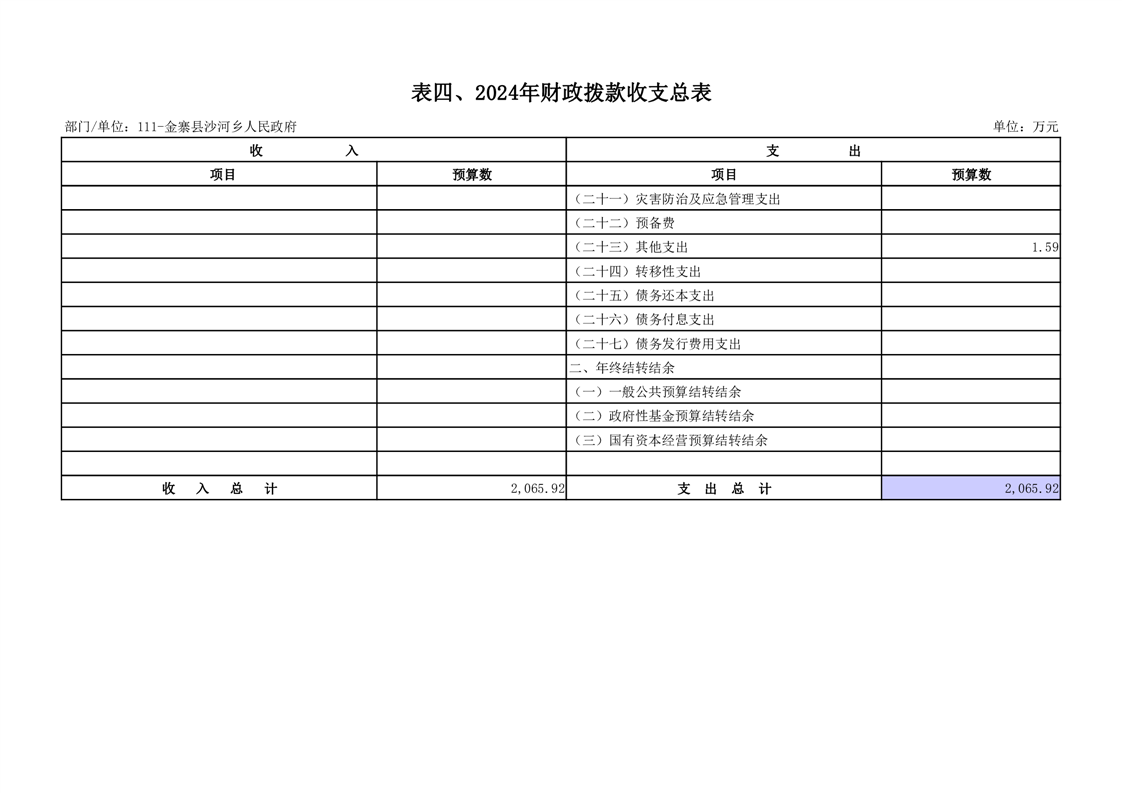 表四、2024年财政拨款收支总表

部门/单位：111-金寨县沙河乡人民政府

单位：万元

| 收　　入 | | 支　　出 | |
|---|---|---|---|
| 项目 | 预算数 | 项目 | 预算数 |
| | | （二十一）灾害防治及应急管理支出 | |
| | | （二十二）预备费 | |
| | | （二十三）其他支出 | 1.59 |
| | | （二十四）转移性支出 | |
| | | （二十五）债务还本支出 | |
| | | （二十六）债务付息支出 | |
| | | （二十七）债务发行费用支出 | |
| | | 二、年终结转结余 | |
| | | （一）一般公共预算结转结余 | |
| | | （二）政府性基金预算结转结余 | |
| | | （三）国有资本经营预算结转结余 | |
| | | | |
| 收　入　总　计 | 2,065.92 | 支　出　总　计 | 2,065.92 |